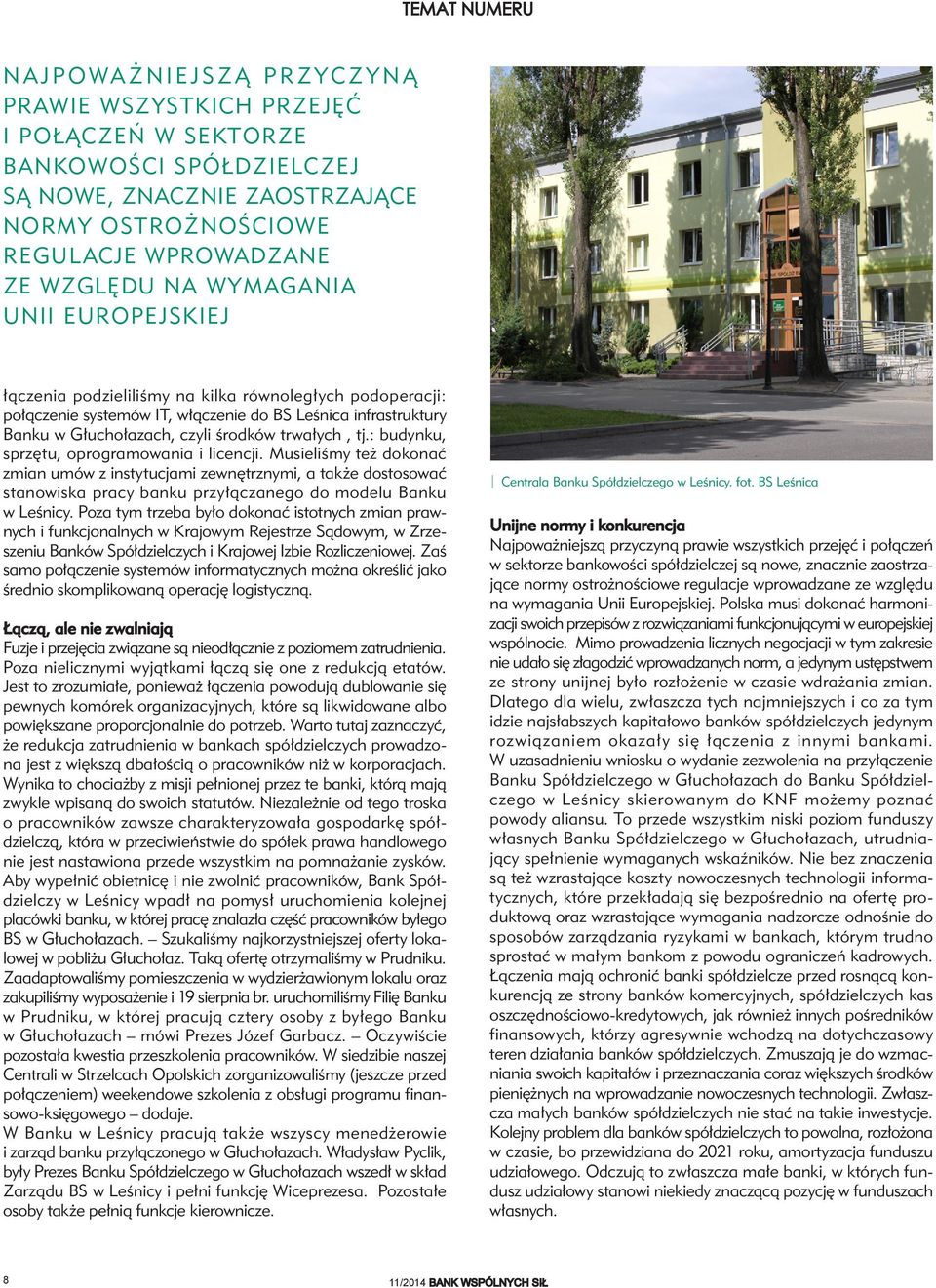 TEMAT NUMERU

NAJPOWAŻNIEJSZĄ PRZYCZYNĄ PRAWIE WSZYSTKICH PRZEJĘĆ I POŁĄCZEŃ W SEKTORZE BANKOWOŚCI SPÓŁDZIELCZEJ SĄ NOWE, ZNACZNIE ZAOSTRZAJĄCE NORMY OSTROŻNOŚCIOWE REGULACJE WPROWADZANE ZE WZGLĘDU NA WYMAGANIA UNII EUROPEJSKIEJ

łączenia podzieliliśmy na kilka równoległych podoperacji: połączenie systemów IT, włączenie do BS Leśnica infrastruktury Banku w Głuchołazach, czyli środków trwałych , tj.: budynku, sprzętu, oprogramowania i licencji. Musieliśmy też dokonać zmian umów z instytucjami zewnętrznymi, a także dostosować stanowiska pracy banku przyłączanego do modelu Banku w Leśnicy. Poza tym trzeba było dokonać istotnych zmian prawnych i funkcjonalnych w Krajowym Rejestrze Sądowym, w Zrzeszeniu Banków Spółdzielczych i Krajowej Izbie Rozliczeniowej. Zaś samo połączenie systemów informatycznych można określić jako średnio skomplikowaną operację logistyczną.

Łączą, ale nie zwalniają
Fuzje i przejęcia związane są nieodłącznie z poziomem zatrudnienia. Poza nielicznymi wyjątkami łączą się one z redukcją etatów. Jest to zrozumiałe, ponieważ łączenia powodują dublowanie się pewnych komórek organizacyjnych, które są likwidowane albo powiększane proporcjonalnie do potrzeb. Warto tutaj zaznaczyć, że redukcja zatrudnienia w bankach spółdzielczych prowadzona jest z większą dbałością o pracowników niż w korporacjach. Wynika to chociażby z misji pełnionej przez te banki, którą mają zwykle wpisaną do swoich statutów. Niezależnie od tego troska o pracowników zawsze charakteryzowała gospodarkę spółdzielczą, która w przeciwieństwie do spółek prawa handlowego nie jest nastawiona przede wszystkim na pomnażanie zysków. Aby wypełnić obietnicę i nie zwolnić pracowników, Bank Spółdzielczy w Leśnicy wpadł na pomysł uruchomienia kolejnej placówki banku, w której pracę znalazła część pracowników byłego BS w Głuchołazach. – Szukaliśmy najkorzystniejszej oferty lokalowej w pobliżu Głuchołaz. Taką ofertę otrzymaliśmy w Prudniku. Zaadaptowaliśmy pomieszczenia w wydzierżawionym lokalu oraz zakupiliśmy wyposażenie i 19 sierpnia br. uruchomiliśmy Filię Banku w Prudniku, w której pracują cztery osoby z byłego Banku w Głuchołazach – mówi Prezes Józef Garbacz. – Oczywiście pozostała kwestia przeszkolenia pracowników. W siedzibie naszej Centrali w Strzelcach Opolskich zorganizowaliśmy (jeszcze przed połączeniem) weekendowe szkolenia z obsługi programu finansowo-księgowego – dodaje.
W Banku w Leśnicy pracują także wszyscy menedżerowie i zarząd banku przyłączonego w Głuchołazach. Władysław Pyclik, były Prezes Banku Spółdzielczego w Głuchołazach wszedł w skład Zarządu BS w Leśnicy i pełni funkcję Wiceprezesa. Pozostałe osoby także pełnią funkcje kierownicze.

Centrala Banku Spółdzielczego w Leśnicy. fot. BS Leśnica

Unijne normy i konkurencja
Najpoważniejszą przyczyną prawie wszystkich przejęć i połączeń w sektorze bankowości spółdzielczej są nowe, znacznie zaostrzające normy ostrożnościowe regulacje wprowadzane ze względu na wymagania Unii Europejskiej. Polska musi dokonać harmonizacji swoich przepisów z rozwiązaniami funkcjonującymi w europejskiej wspólnocie. Mimo prowadzenia licznych negocjacji w tym zakresie nie udało się złagodzić wprowadzanych norm, a jedynym ustępstwem ze strony unijnej było rozłożenie w czasie wdrażania zmian. Dlatego dla wielu, zwłaszcza tych najmniejszych i co za tym idzie najsłabszych kapitałowo banków spółdzielczych jedynym rozwiązaniem okazały się łączenia z innymi bankami. W uzasadnieniu wniosku o wydanie zezwolenia na przyłączenie Banku Spółdzielczego w Głuchołazach do Banku Spółdzielczego w Leśnicy skierowanym do KNF możemy poznać powody aliansu. To przede wszystkim niski poziom funduszy własnych Banku Spółdzielczego w Głuchołazach, utrudniający spełnienie wymaganych wskaźników. Nie bez znaczenia są też wzrastające koszty nowoczesnych technologii informatycznych, które przekładają się bezpośrednio na ofertę produktową oraz wzrastające wymagania nadzorcze odnośnie do sposobów zarządzania ryzykami w bankach, którym trudno sprostać w małym bankom z powodu ograniczeń kadrowych. Łączenia mają ochronić banki spółdzielcze przed rosnącą konkurencją ze strony banków komercyjnych, spółdzielczych kas oszczędnościowo-kredytowych, jak również innych pośredników finansowych, którzy agresywnie wchodzą na dotychczasowy teren działania banków spółdzielczych. Zmuszają je do wzmacniania swoich kapitałów i przeznaczania coraz większych środków pieniężnych na wprowadzanie nowoczesnych technologii. Zwłaszcza małych banków spółdzielczych nie stać na takie inwestycje. Kolejny problem dla banków spółdzielczych to powolna, rozłożona w czasie, bo przewidziana do 2021 roku, amortyzacja funduszu udziałowego. Odczują to zwłaszcza małe banki, w których fundusz udziałowy stanowi niekiedy znaczącą pozycję w funduszach własnych.

8

11/2014 BANK WSPÓLNYCH SIŁ